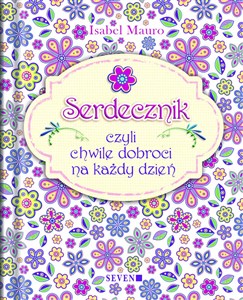 Isabel Mauro

Serdecznik

czyli chwile dobroci na każdy dzień

SEVEN